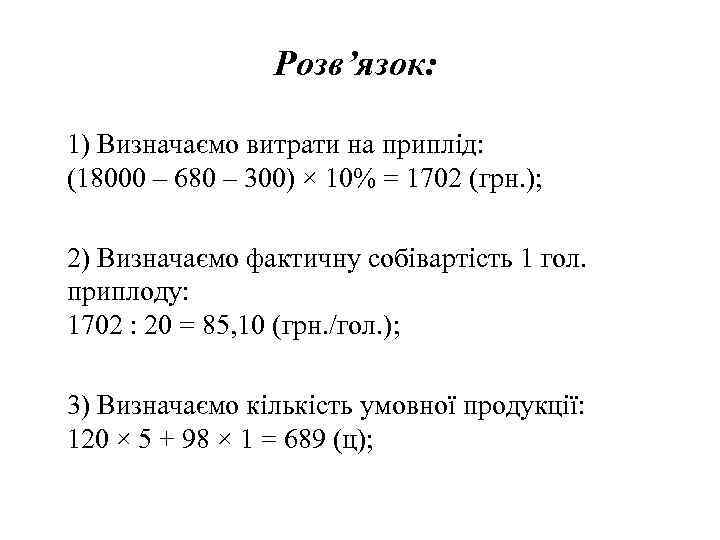 Розв’язок:

1) Визначаємо витрати на приплід:
$(18000 – 680 – 300) \times 10\% = 1702$ (грн.);

2) Визначаємо фактичну собівартість 1 гол. приплоду:
$1702 : 20 = 85,10$ (грн./гол.);

3) Визначаємо кількість умовної продукції:
$120 \times 5 + 98 \times 1 = 689$ (ц);